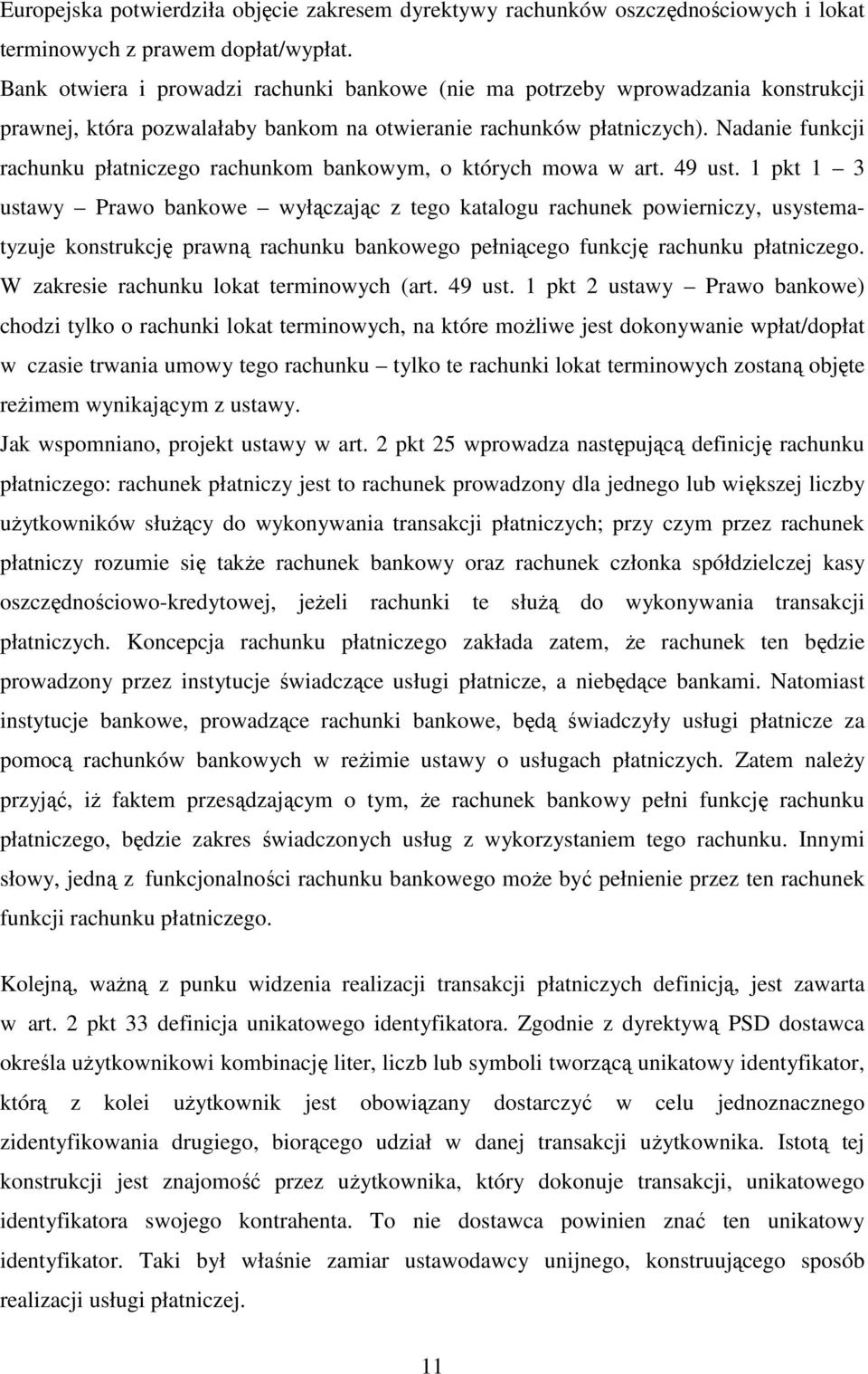 Europejska potwierdziła objęcie zakresem dyrektywy rachunków oszczędnościowych i lokat terminowych z prawem dopłat/wypłat.
Bank otwiera i prowadzi rachunki bankowe (nie ma potrzeby wprowadzania konstrukcji prawnej, która pozwalałaby bankom na otwieranie rachunków płatniczych). Nadanie funkcji rachunku płatniczego rachunkom bankowym, o których mowa w art. 49 ust. 1 pkt 1 – 3 ustawy – Prawo bankowe – wyłączając z tego katalogu rachunek powierniczy, usystematyzuje konstrukcję prawną rachunku bankowego pełniącego funkcję rachunku płatniczego. W zakresie rachunku lokat terminowych (art. 49 ust. 1 pkt 2 ustawy – Prawo bankowe) chodzi tylko o rachunki lokat terminowych, na które możliwe jest dokonywanie wpłat/dopłat w czasie trwania umowy tego rachunku – tylko te rachunki lokat terminowych zostaną objęte reżimem wynikającym z ustawy.
Jak wspomniano, projekt ustawy w art. 2 pkt 25 wprowadza następującą definicję rachunku płatniczego: rachunek płatniczy jest to rachunek prowadzony dla jednego lub większej liczby użytkowników służący do wykonywania transakcji płatniczych; przy czym przez rachunek płatniczy rozumie się także rachunek bankowy oraz rachunek członka spółdzielczej kasy oszczędnościowo-kredytowej, jeżeli rachunki te służą do wykonywania transakcji płatniczych. Koncepcja rachunku płatniczego zakłada zatem, że rachunek ten będzie prowadzony przez instytucje świadczące usługi płatnicze, a niebędące bankami. Natomiast instytucje bankowe, prowadzące rachunki bankowe, będą świadczyły usługi płatnicze za pomocą rachunków bankowych w reżimie ustawy o usługach płatniczych. Zatem należy przyjąć, iż faktem przesądzającym o tym, że rachunek bankowy pełni funkcję rachunku płatniczego, będzie zakres świadczonych usług z wykorzystaniem tego rachunku. Innymi słowy, jedną z funkcjonalności rachunku bankowego może być pełnienie przez ten rachunek funkcji rachunku płatniczego.

Kolejną, ważną z punku widzenia realizacji transakcji płatniczych definicją, jest zawarta w art. 2 pkt 33 definicja unikatowego identyfikatora. Zgodnie z dyrektywą PSD dostawca określa użytkownikowi kombinację liter, liczb lub symboli tworzącą unikatowy identyfikator, którą z kolei użytkownik jest obowiązany dostarczyć w celu jednoznacznego zidentyfikowania drugiego, biorącego udział w danej transakcji użytkownika. Istotą tej konstrukcji jest znajomość przez użytkownika, który dokonuje transakcji, unikatowego identyfikatora swojego kontrahenta. To nie dostawca powinien znać ten unikatowy identyfikator. Taki był właśnie zamiar ustawodawcy unijnego, konstruującego sposób realizacji usługi płatniczej.

11